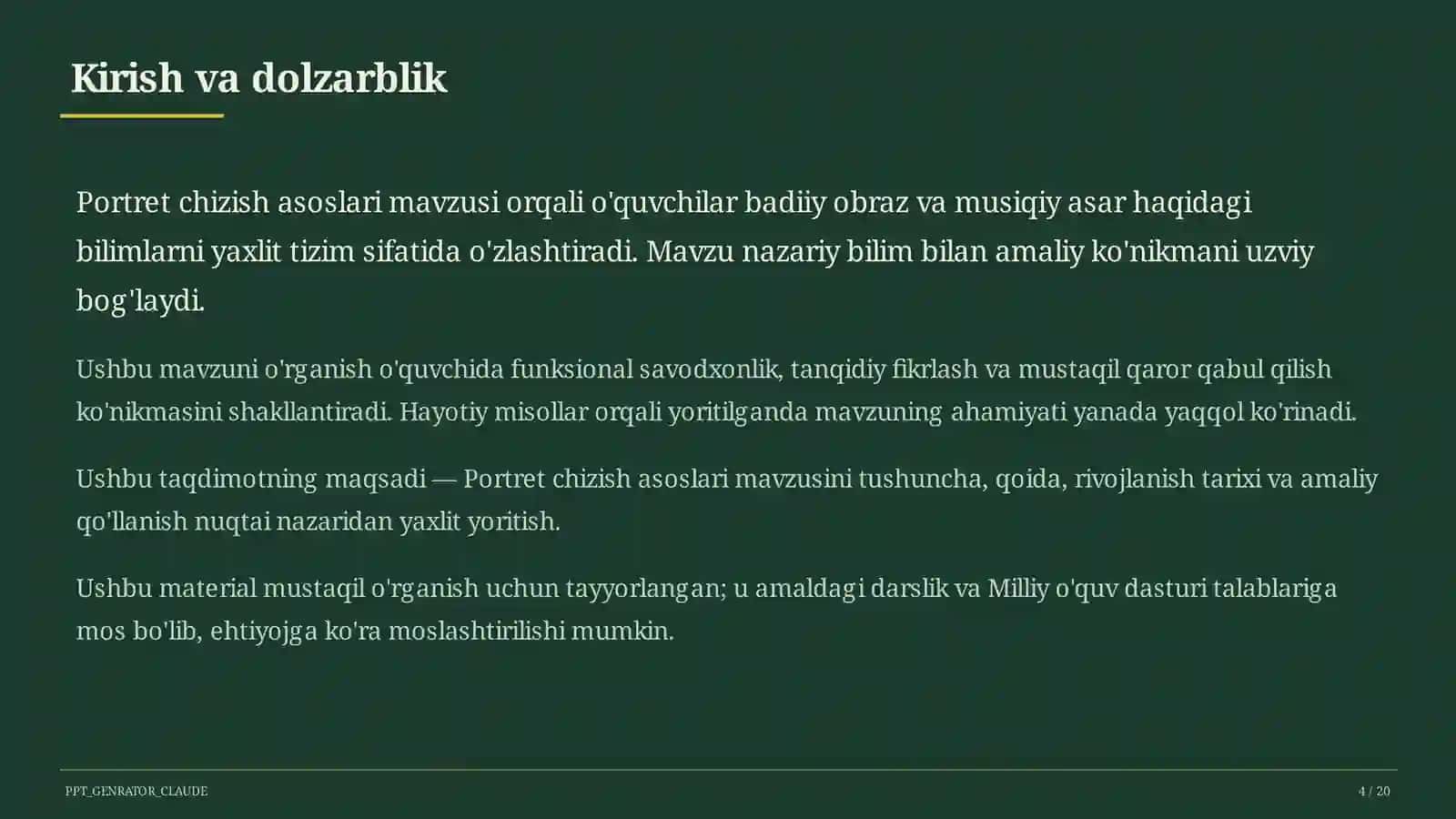 Kirish va dolzarblik

Portret chizish asoslari mavzusi orqali o'quvchilar badiiy obraz va musiqiy asar haqidagi bilimlarni yaxlit tizim sifatida o'zlashtiradi. Mavzu nazariy bilim bilan amaliy ko'nikmani uzviy bog'laydi.

Ushbu mavzuni o'rganish o'quvchida funksional savodxonlik, tanqidiy fikrlash va mustaqil qaror qabul qilish ko'nikmasini shakllantiradi. Hayotiy misollar orqali yoritilganda mavzuning ahamiyati yanada yaqqol ko'rinadi.

Ushbu taqdimotning maqsadi — Portret chizish asoslari mavzusini tushuncha, qoida, rivojlanish tarixi va amaliy qo'llanish nuqtai nazaridan yaxlit yoritish.

Ushbu material mustaqil o'rganish uchun tayyorlangan; u amaldagi darslik va Milliy o'quv dasturi talablariga mos bo'lib, ehtiyojga ko'ra moslashtirilishi mumkin.

PPT_GENRATOR_CLAUDE

4 / 20